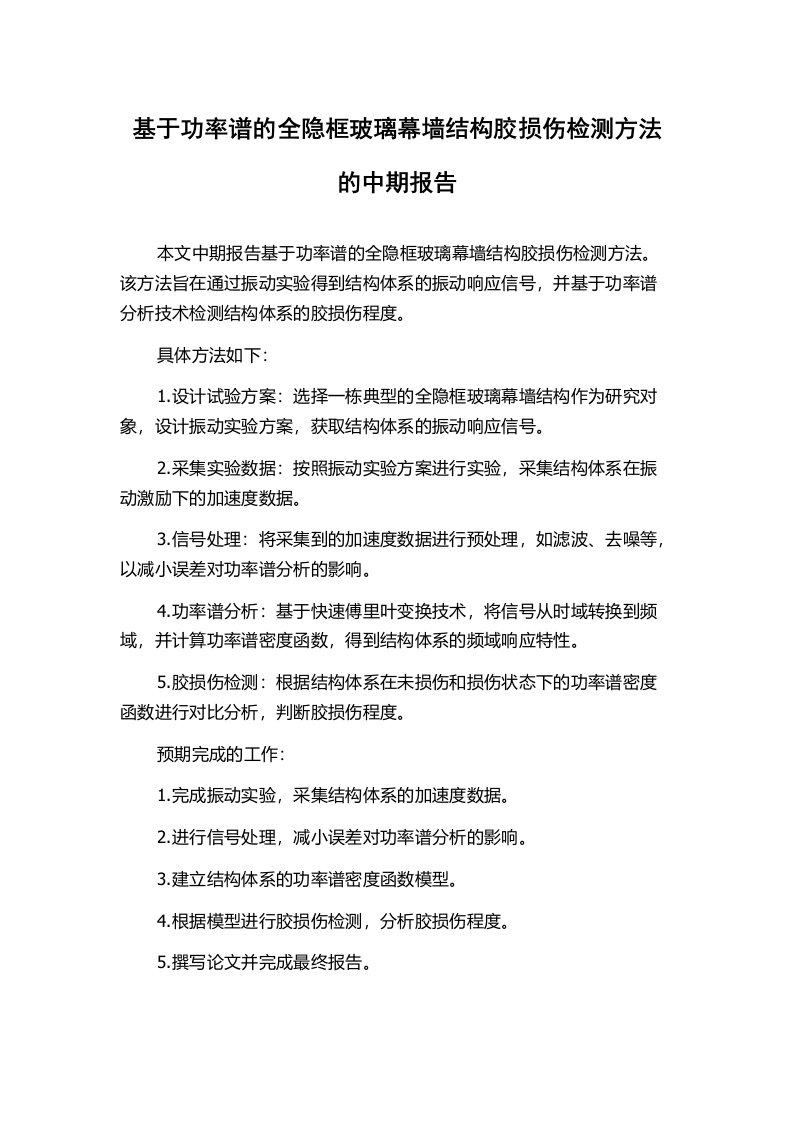 基于功率谱的全隐框玻璃幕墙结构胶损伤检测方法的中期报告

本文中期报告基于功率谱的全隐框玻璃幕墙结构胶损伤检测方法。该方法旨在通过振动实验得到结构体系的振动响应信号，并基于功率谱分析技术检测结构体系的胶损伤程度。

具体方法如下：

1.设计试验方案：选择一栋典型的全隐框玻璃幕墙结构作为研究对象，设计振动实验方案，获取结构体系的振动响应信号。

2.采集实验数据：按照振动实验方案进行实验，采集结构体系在振动激励下的加速度数据。

3.信号处理：将采集到的加速度数据进行预处理，如滤波、去噪等，以减小误差对功率谱分析的影响。

4.功率谱分析：基于快速傅里叶变换技术，将信号从时域转换到频域，并计算功率谱密度函数，得到结构体系的频域响应特性。

5.胶损伤检测：根据结构体系在未损伤和损伤状态下的功率谱密度函数进行对比分析，判断胶损伤程度。

预期完成的工作：

1.完成振动实验，采集结构体系的加速度数据。

2.进行信号处理，减小误差对功率谱分析的影响。

3.建立结构体系的功率谱密度函数模型。

4.根据模型进行胶损伤检测，分析胶损伤程度。

5.撰写论文并完成最终报告。